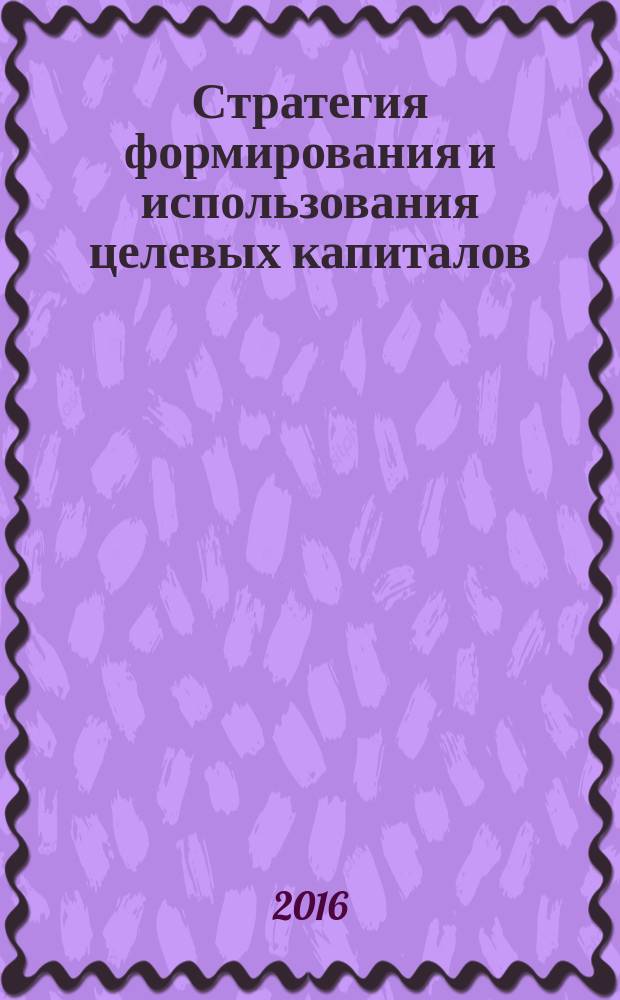 Стратегия формирования и использования целевых капиталов

2016